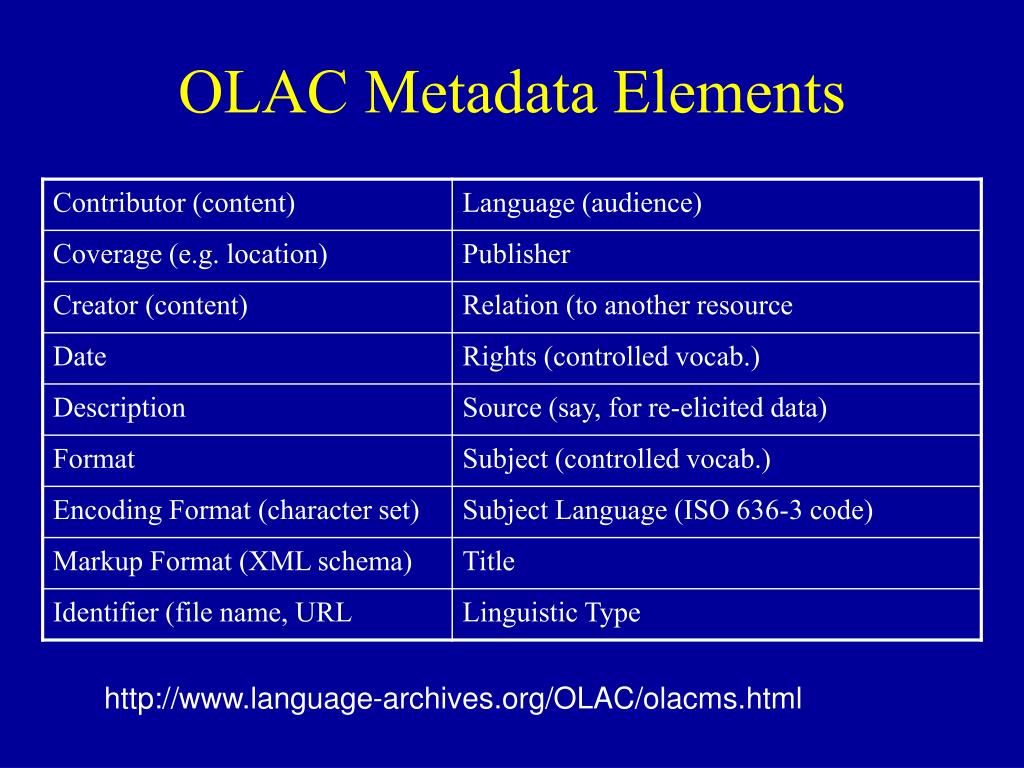 OLAC Metadata Elements

| Contributor (content) | Language (audience) |
|---|---|
| Coverage (e.g. location) | Publisher |
| Creator (content) | Relation (to another resource |
| Date | Rights (controlled vocab.) |
| Description | Source (say, for re-elicited data) |
| Format | Subject (controlled vocab.) |
| Encoding Format (character set) | Subject Language (ISO 636-3 code) |
| Markup Format (XML schema) | Title |
| Identifier (file name, URL | Linguistic Type |

http://www.language-archives.org/OLAC/olacms.html